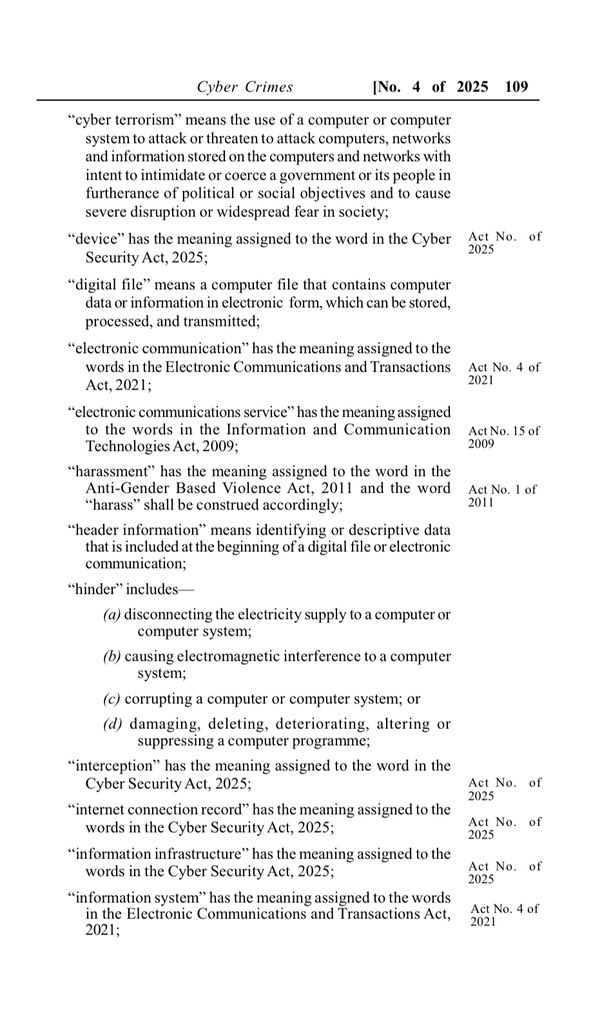 Cyber Crimes [No. 4 of 2025 109

"cyber terrorism" means the use of a computer or computer system to attack or threaten to attack computers, networks and information stored on the computers and networks with intent to intimidate or coerce a government or its people in furtherance of political or social objectives and to cause severe disruption or widespread fear in society;

"device" has the meaning assigned to the word in the Cyber Security Act, 2025;

Act No. of 2025

"digital file" means a computer file that contains computer data or information in electronic form, which can be stored, processed, and transmitted;

"electronic communication" has the meaning assigned to the words in the Electronic Communications and Transactions Act, 2021;

Act No. 4 of 2021

"electronic communications service" has the meaning assigned to the words in the Information and Communication Technologies Act, 2009;

Act No. 15 of 2009

"harassment" has the meaning assigned to the word in the Anti-Gender Based Violence Act, 2011 and the word "harass" shall be construed accordingly;

Act No. 1 of 2011

"header information" means identifying or descriptive data that is included at the beginning of a digital file or electronic communication;

"hinder" includes—

(a) disconnecting the electricity supply to a computer or computer system;

(b) causing electromagnetic interference to a computer system;

(c) corrupting a computer or computer system; or

(d) damaging, deleting, deteriorating, altering or suppressing a computer programme;

"interception" has the meaning assigned to the word in the Cyber Security Act, 2025;

Act No. of 2025

"internet connection record" has the meaning assigned to the words in the Cyber Security Act, 2025;

Act No. of 2025

"information infrastructure" has the meaning assigned to the words in the Cyber Security Act, 2025;

Act No. of 2025

"information system" has the meaning assigned to the words in the Electronic Communications and Transactions Act, 2021;

Act No. 4 of 2021